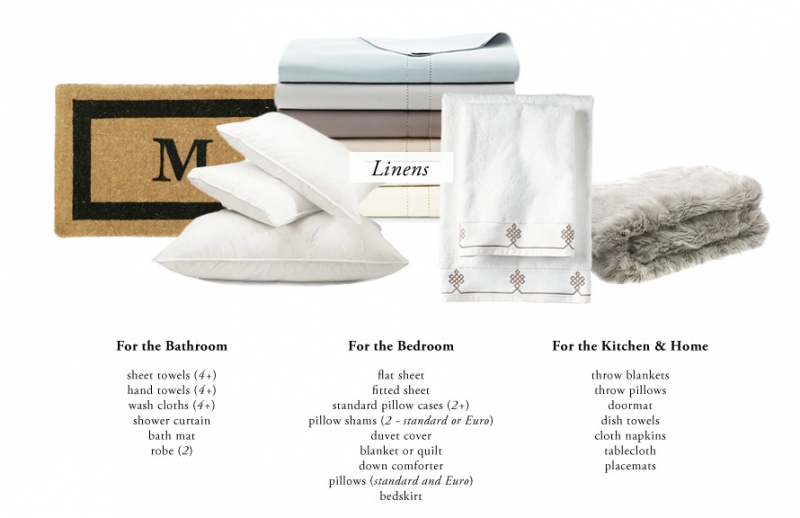 M

Linens

For the Bathroom

sheet towels (4+)
hand towels (4+)
wash cloths (4+)
shower curtain
bath mat
robe (2)

For the Bedroom

flat sheet
fitted sheet
standard pillow cases (2+)
pillow shams (2 - standard or Euro)
duvet cover
blanket or quilt
down comforter
pillows (standard and Euro)
bedskirt

For the Kitchen & Home

throw blankets
throw pillows
doormat
dish towels
cloth napkins
tablecloth
placemats